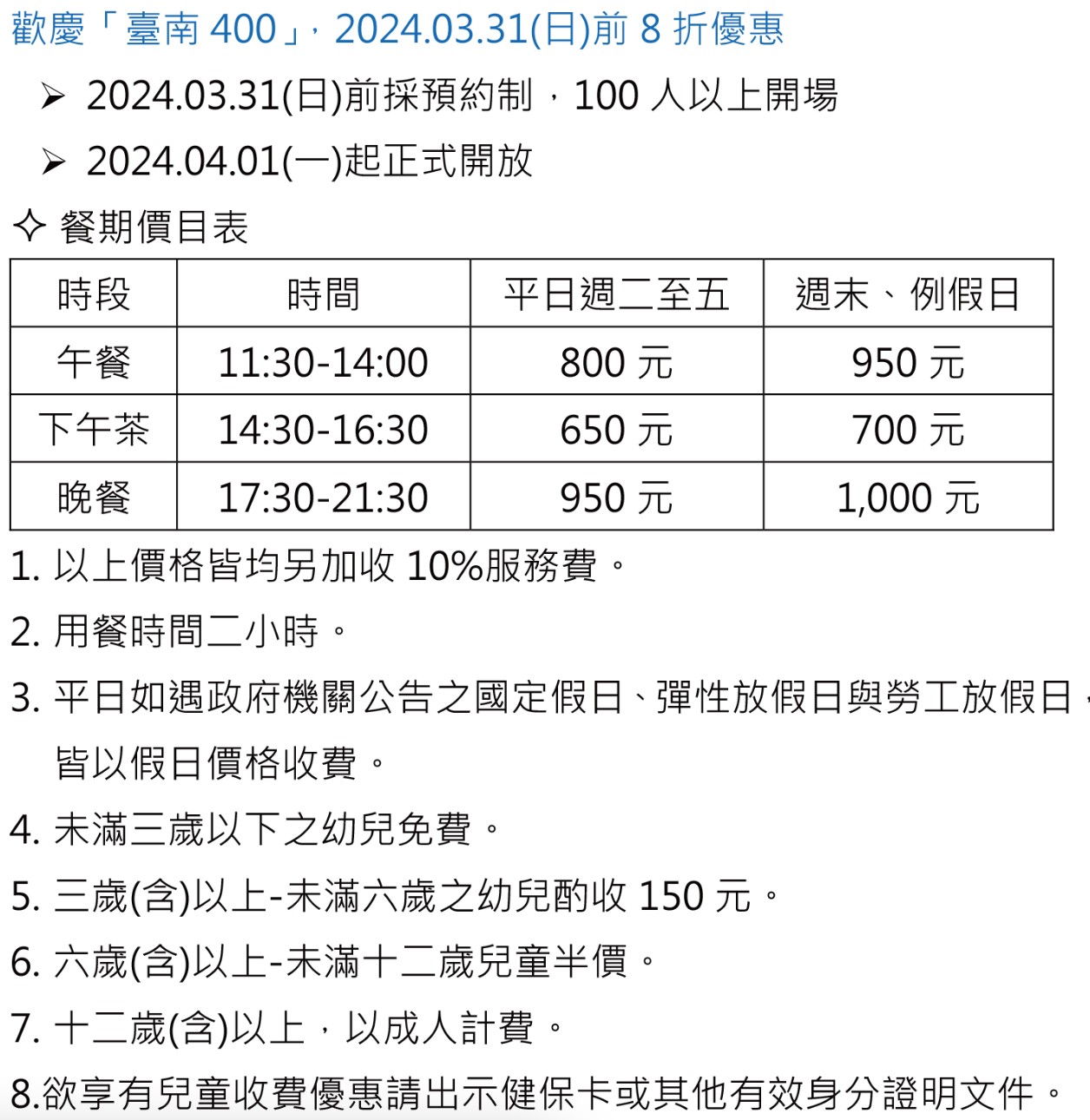 歡慶「臺南 400」，2024.03.31(日)前 8 折優惠

➢ 2024.03.31(日)前採預約制，100 人以上開場

➢ 2024.04.01(一)起正式開放

✧ 餐期價目表

| 時段 | 時間 | 平日週二至五 | 週末、例假日 |
|---|---|---|---|
| 午餐 | 11:30-14:00 | 800 元 | 950 元 |
| 下午茶 | 14:30-16:30 | 650 元 | 700 元 |
| 晚餐 | 17:30-21:30 | 950 元 | 1,000 元 |

1. 以上價格皆均另加收 10%服務費。

2. 用餐時間二小時。

3. 平日如遇政府機關公告之國定假日、彈性放假日與勞工放假日，皆以假日價格收費。

4. 未滿三歲以下之幼兒免費。

5. 三歲(含)以上-未滿六歲之幼兒酌收 150 元。

6. 六歲(含)以上-未滿十二歲兒童半價。

7. 十二歲(含)以上，以成人計費。

8.欲享有兒童收費優惠請出示健保卡或其他有效身分證明文件。